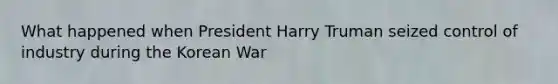 What happened when President Harry Truman seized control of industry during the Korean War